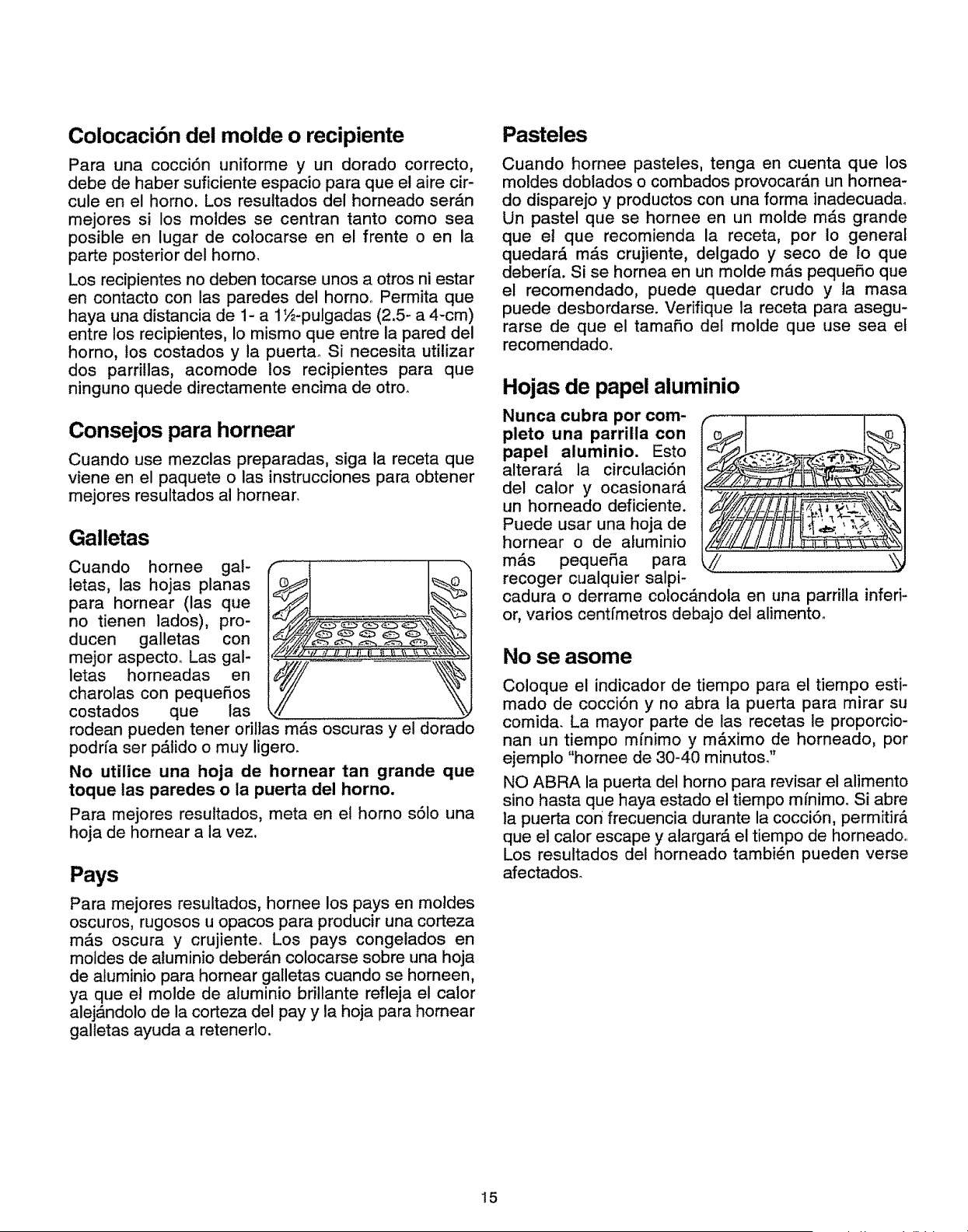 Colocación del molde o recipiente

Para una cocción uniforme y un dorado correcto, debe de haber suficiente espacio para que el aire circule en el horno. Los resultados del horneado serán mejores si los moldes se centran tanto como sea posible en lugar de colocarse en el frente o en la parte posterior del horno.

Los recipientes no deben tocarse unos a otros ni estar en contacto con las paredes del horno. Permita que haya una distancia de 1- a 1½-pulgadas (2.5- a 4-cm) entre los recipientes, lo mismo que entre la pared del horno, los costados y la puerta. Si necesita utilizar dos parrillas, acomode los recipientes para que ninguno quede directamente encima de otro.

Consejos para hornear

Cuando use mezclas preparadas, siga la receta que viene en el paquete o las instrucciones para obtener mejores resultados al hornear.

Galletas

Cuando hornee galletas, las hojas planas para hornear (las que no tienen lados), producen galletas con mejor aspecto. Las galletas horneadas en charolas con pequeños costados que las rodean pueden tener orillas más oscuras y el dorado podría ser pálido o muy ligero.

No utilice una hoja de hornear tan grande que toque las paredes o la puerta del horno.

Para mejores resultados, meta en el horno sólo una hoja de hornear a la vez.

Pays

Para mejores resultados, hornee los pays en moldes oscuros, rugosos u opacos para producir una corteza más oscura y crujiente. Los pays congelados en moldes de aluminio deberán colocarse sobre una hoja de aluminio para hornear galletas cuando se horneen, ya que el molde de aluminio brillante refleja el calor alejándolo de la corteza del pay y la hoja para hornear galletas ayuda a retenerlo.

Pasteles

Cuando hornee pasteles, tenga en cuenta que los moldes doblados o combados provocarán un horneado disparejo y productos con una forma inadecuada. Un pastel que se hornee en un molde más grande que el que recomienda la receta, por lo general quedará más crujiente, delgado y seco de lo que debería. Si se hornea en un molde más pequeño que el recomendado, puede quedar crudo y la masa puede desbordarse. Verifique la receta para asegurarse de que el tamaño del molde que use sea el recomendado.

Hojas de papel aluminio

Nunca cubra por completo una parrilla con papel aluminio. Esto alterará la circulación del calor y ocasionará un horneado deficiente. Puede usar una hoja de hornear o de aluminio más pequeña para recoger cualquier salpicadura o derrame colocándola en una parrilla inferior, varios centímetros debajo del alimento.

No se asome

Coloque el indicador de tiempo para el tiempo estimado de cocción y no abra la puerta para mirar su comida. La mayor parte de las recetas le proporcionan un tiempo mínimo y máximo de horneado, por ejemplo "hornee de 30-40 minutos."

NO ABRA la puerta del horno para revisar el alimento sino hasta que haya estado el tiempo mínimo. Si abre la puerta con frecuencia durante la cocción, permitirá que el calor escape y alargará el tiempo de horneado. Los resultados del horneado también pueden verse afectados.

15